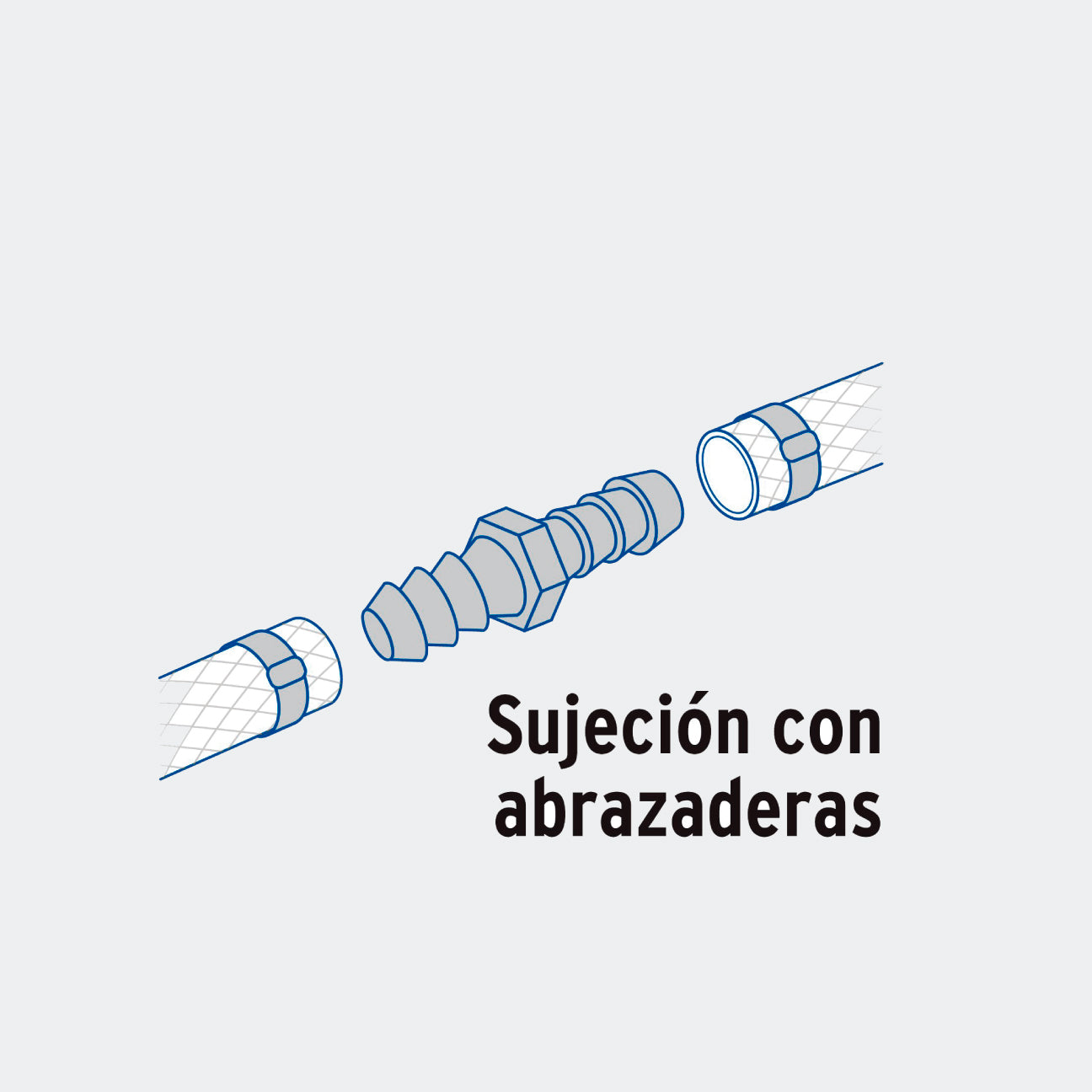 Sujeción con abrazaderas